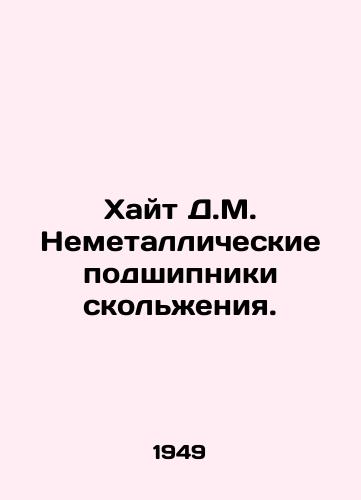 Хайт Д.М. Неметаллические подшипники скольжения.

1949